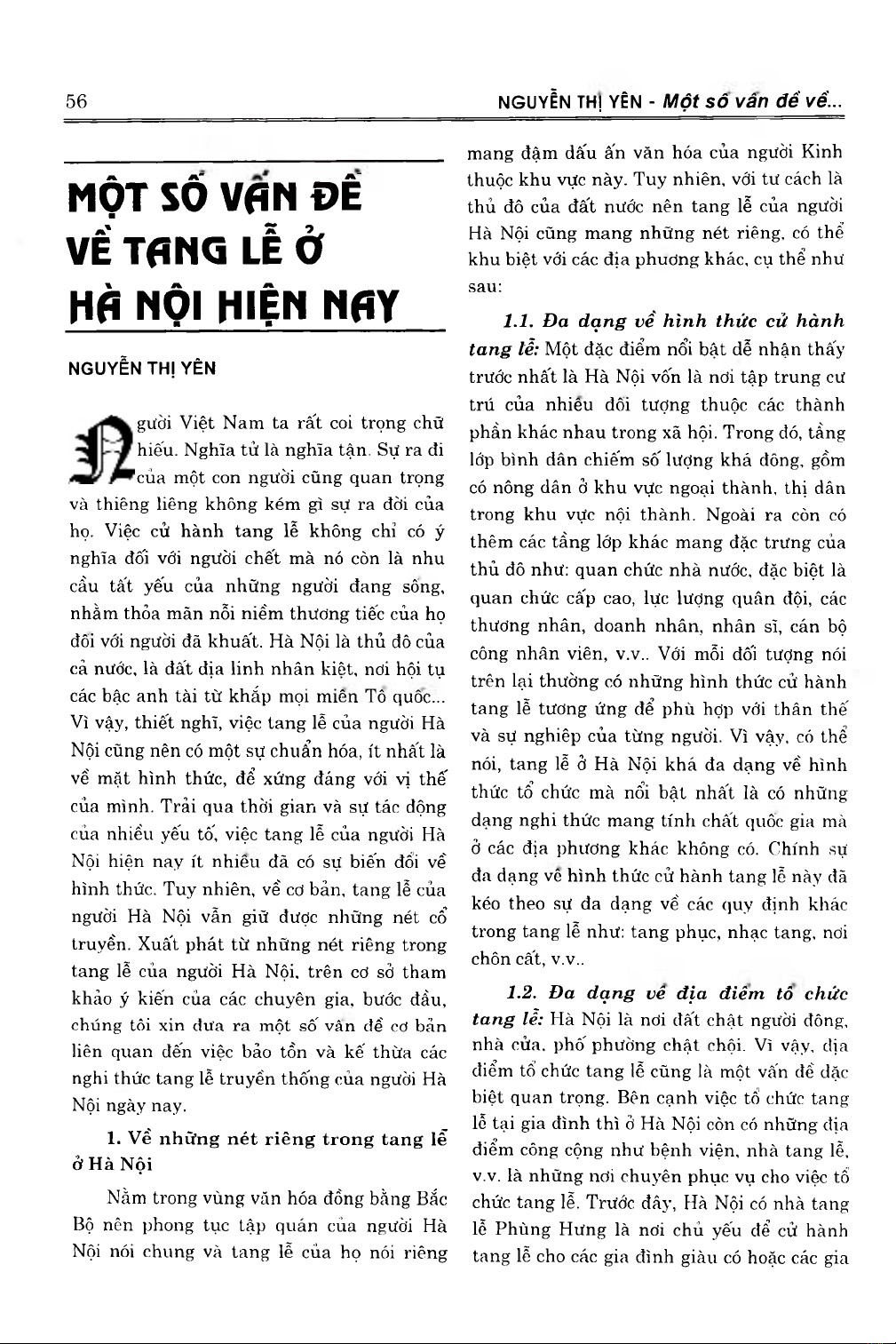 56

NGUYỄN THỊ YÊN - Một số vấn đề về...

MỘT SỐ VẤN ĐỀ VỀ TANG LỄ Ở HÀ NỘI HIỆN NAY

NGUYỄN THỊ YÊN

Người Việt Nam ta rất coi trọng chữ hiếu. Nghĩa tử là nghĩa tận. Sự ra đi của một con người cũng quan trọng và thiêng liêng không kém gì sự ra đời của họ. Việc cử hành tang lễ không chỉ có ý nghĩa đối với người chết mà nó còn là nhu cầu tất yếu của những người đang sống, nhằm thỏa mãn nỗi niềm thương tiếc của họ đối với người đã khuất. Hà Nội là thủ đô của cả nước, là đất địa linh nhân kiệt, nơi hội tụ các bậc anh tài từ khắp mọi miền Tổ quốc... Vì vậy, thiết nghĩ, việc tang lễ của người Hà Nội cũng nên có một sự chuẩn hóa, ít nhất là về mặt hình thức, để xứng đáng với vị thế của mình. Trải qua thời gian và sự tác động của nhiều yếu tố, việc tang lễ của người Hà Nội hiện nay ít nhiều đã có sự biến đổi về hình thức. Tuy nhiên, về cơ bản, tang lễ của người Hà Nội vẫn giữ được những nét cổ truyền. Xuất phát từ những nét riêng trong tang lễ của người Hà Nội, trên cơ sở tham khảo ý kiến của các chuyên gia, bước đầu, chúng tôi xin đưa ra một số vấn đề cơ bản liên quan đến việc bảo tồn và kế thừa các nghi thức tang lễ truyền thống của người Hà Nội ngày nay.

1. Về những nét riêng trong tang lễ ở Hà Nội

Nằm trong vùng văn hóa đồng bằng Bắc Bộ nên phong tục tập quán của người Hà Nội nói chung và tang lễ của họ nói riêng mang đậm dấu ấn văn hóa của người Kinh thuộc khu vực này. Tuy nhiên, với tư cách là thủ đô của đất nước nên tang lễ của người Hà Nội cũng mang những nét riêng, có thể khu biệt với các địa phương khác, cụ thể như sau:

1.1. Đa dạng về hình thức cử hành tang lễ: Một đặc điểm nổi bật dễ nhận thấy trước nhất là Hà Nội vốn là nơi tập trung cư trú của nhiều đối tượng thuộc các thành phần khác nhau trong xã hội. Trong đó, tầng lớp bình dân chiếm số lượng khá đông, gồm có nông dân ở khu vực ngoại thành, thị dân trong khu vực nội thành. Ngoài ra còn có thêm các tầng lớp khác mang đặc trưng của thủ đô như: quan chức nhà nước, đặc biệt là quan chức cấp cao, lực lượng quân đội, các thương nhân, doanh nhân, nhân sĩ, cán bộ công nhân viên, v.v.. Với mỗi đối tượng nói trên lại thường có những hình thức cử hành tang lễ tương ứng để phù hợp với thân thế và sự nghiệp của từng người. Vì vậy, có thể nói, tang lễ ở Hà Nội khá đa dạng về hình thức tổ chức mà nổi bật nhất là có những dạng nghi thức mang tính chất quốc gia mà ở các địa phương khác không có. Chính sự đa dạng về hình thức cử hành tang lễ này đã kéo theo sự đa dạng về các quy định khác trong tang lễ như: tang phục, nhạc tang, nơi chôn cất, v.v..

1.2. Đa dạng về địa điểm tổ chức tang lễ: Hà Nội là nơi đất chật người đông, nhà cửa, phố phường chật chội. Vì vậy, địa điểm tổ chức tang lễ cũng là một vấn đề đặc biệt quan trọng. Bên cạnh việc tổ chức tang lễ tại gia đình thì ở Hà Nội còn có những địa điểm công cộng như bệnh viện, nhà tang lễ, v.v. là những nơi chuyên phục vụ cho việc tổ chức tang lễ. Trước đây, Hà Nội có nhà tang lễ Phùng Hưng là nơi chủ yếu để cử hành tang lễ cho các gia đình giàu có hoặc các gia